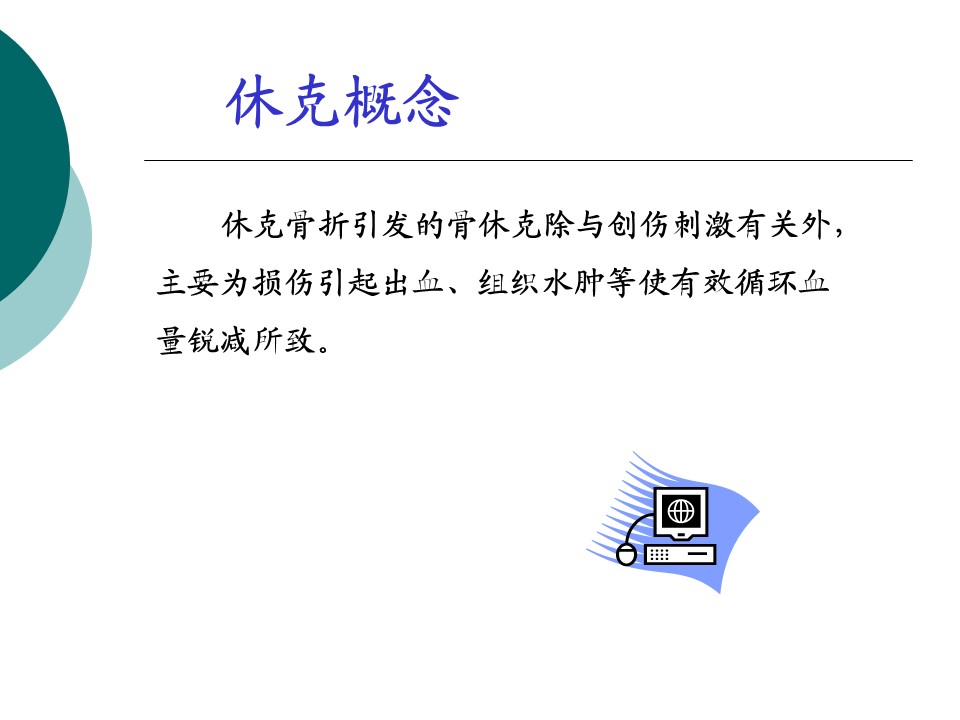 休克概念

休克骨折引发的骨休克除与创伤刺激有关外，主要为损伤引起出血、组织水肿等使有效循环血量锐减所致。